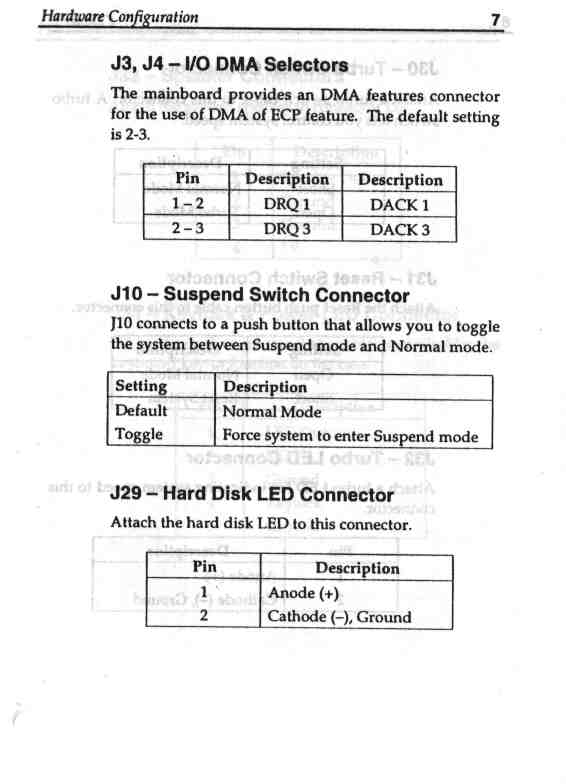 Hardware Configuration 7

J3, J4 – I/O DMA Selectors

The mainboard provides an DMA features connector for the use of DMA of ECP feature. The default setting is 2-3.

| Pin | Description | Description |
|---|---|---|
| 1 – 2 | DRQ 1 | DACK 1 |
| 2 – 3 | DRQ 3 | DACK 3 |

J10 – Suspend Switch Connector

J10 connects to a push button that allows you to toggle the system between Suspend mode and Normal mode.

| Setting | Description |
|---|---|
| Default | Normal Mode |
| Toggle | Force system to enter Suspend mode |

J29 – Hard Disk LED Connector

Attach the hard disk LED to this connector.

| Pin | Description |
|---|---|
| 1 | Anode (+) |
| 2 | Cathode (–), Ground |